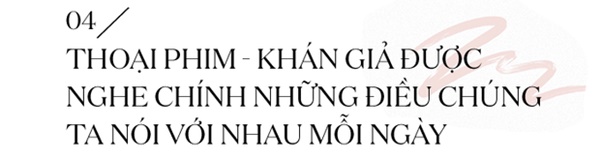 04 /
THOẠI PHIM - KHÁN GIẢ ĐƯỢC NGHE CHÍNH NHỮNG ĐIỀU CHÚNG TA NÓI VỚI NHAU MỖI NGÀY